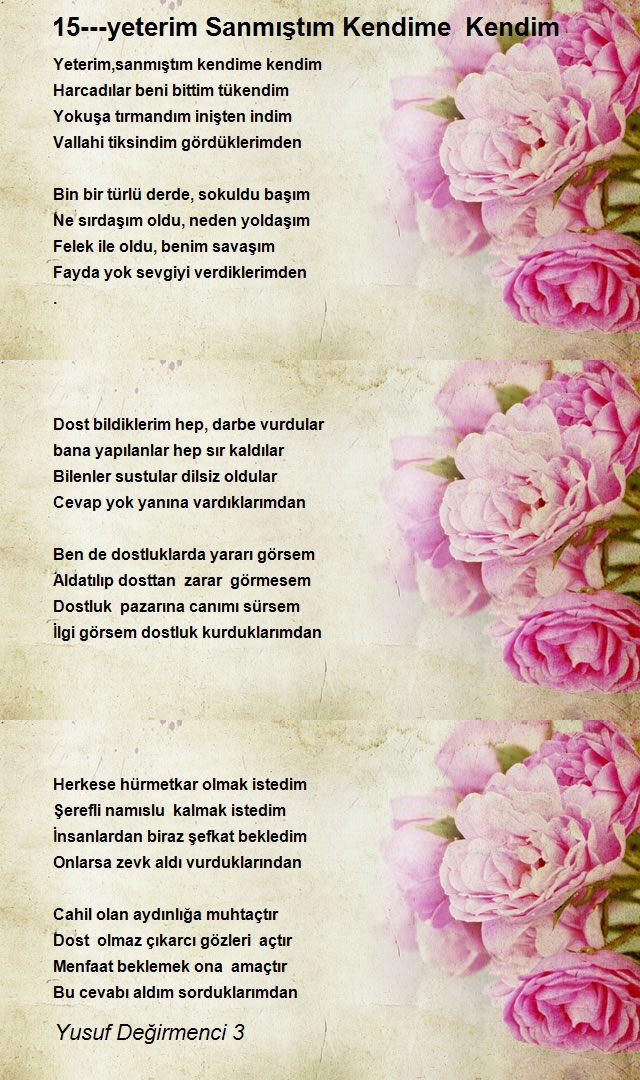 15---yeterim Sanmıştım Kendime Kendim

Yeterim,sanmıştım kendime kendim
Harcadılar beni bittim tükendim
Yokuşa tırmandım inişten indim
Vallahi tiksindim gördüklerimden

Bin bir türlü derde, sokuldu başım
Ne sırdaşım oldu, neden yoldaşım
Felek ile oldu, benim savaşım
Fayda yok sevgiyi verdiklerimden
.

Dost bildiklerim hep, darbe vurdular
bana yapılanlar hep sır kaldılar
Bilenler sustular dilsiz oldular
Cevap yok yanına vardıklarımdan

Ben de dostluklarda yararı görsem
Aldatılıp dosttan zarar görmesem
Dostluk pazarına canımı sürsem
İlgi görsem dostluk kurduklarımdan

Herkese hürmetkar olmak istedim
Şerefli namıslu kalmak istedim
İnsanlardan biraz şefkat bekledim
Onlarsa zevk aldı vurduklarından

Cahil olan aydınlığa muhtaçtır
Dost olmaz çıkarcı gözleri açtır
Menfaat beklemek ona amaçtır
Bu cevabı aldım sorduklarımdan

Yusuf Değirmenci 3